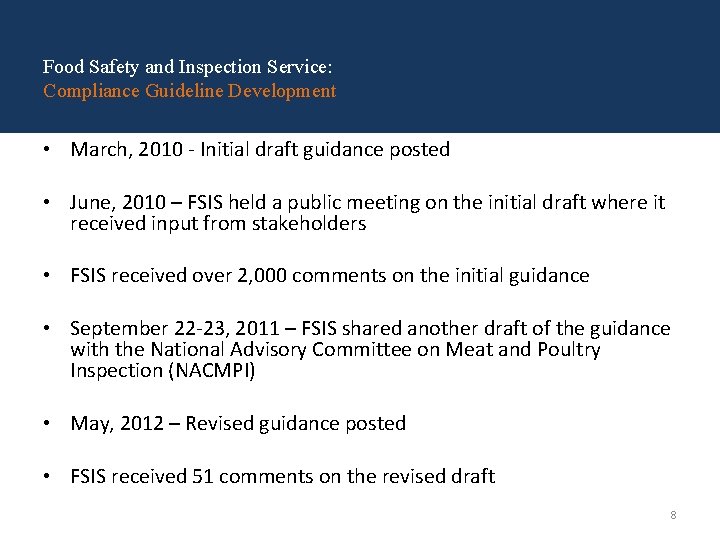 Food Safety and Inspection Service:
Compliance Guideline Development

• March, 2010 - Initial draft guidance posted

• June, 2010 – FSIS held a public meeting on the initial draft where it received input from stakeholders

• FSIS received over 2,000 comments on the initial guidance

• September 22-23, 2011 – FSIS shared another draft of the guidance with the National Advisory Committee on Meat and Poultry Inspection (NACMPI)

• May, 2012 – Revised guidance posted

• FSIS received 51 comments on the revised draft

8